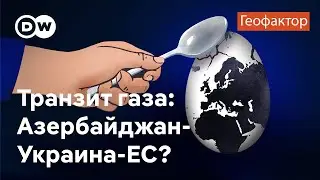 DW

Геофактор

Транзит газа: Азербайджан-Украина-ЕС?